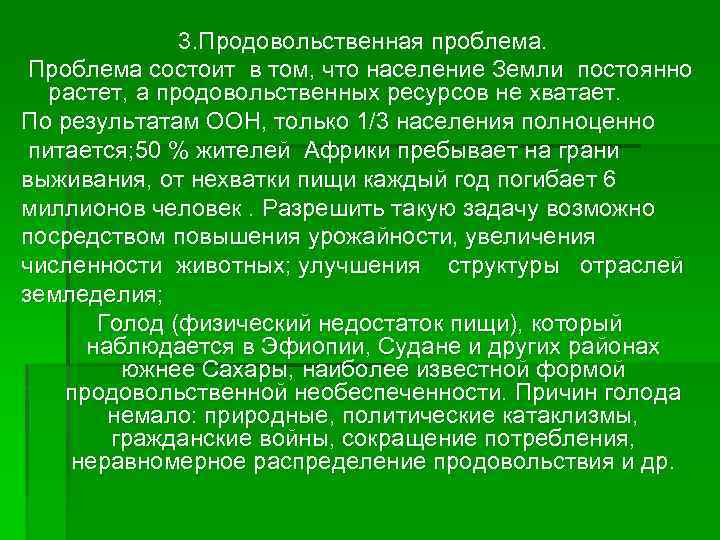 3.Продовольственная проблема.

Проблема состоит в том, что население Земли постоянно растет, а продовольственных ресурсов не хватает.

По результатам ООН, только 1/3 населения полноценно питается;50 % жителей Африки пребывает на грани выживания, от нехватки пищи каждый год погибает 6 миллионов человек . Разрешить такую задачу возможно посредством повышения урожайности, увеличения численности животных; улучшения структуры отраслей земледелия;

Голод (физический недостаток пищи), который наблюдается в Эфиопии, Судане и других районах южнее Сахары, наиболее известной формой продовольственной необеспеченности. Причин голода немало: природные, политические катаклизмы, гражданские войны, сокращение потребления, неравномерное распределение продовольствия и др.